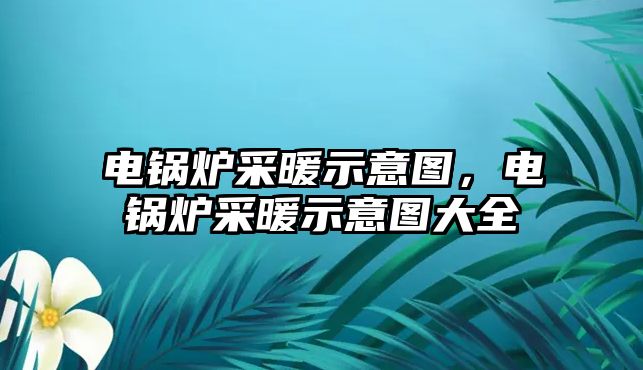 电锅炉采暖示意图，电锅炉采暖示意图大全